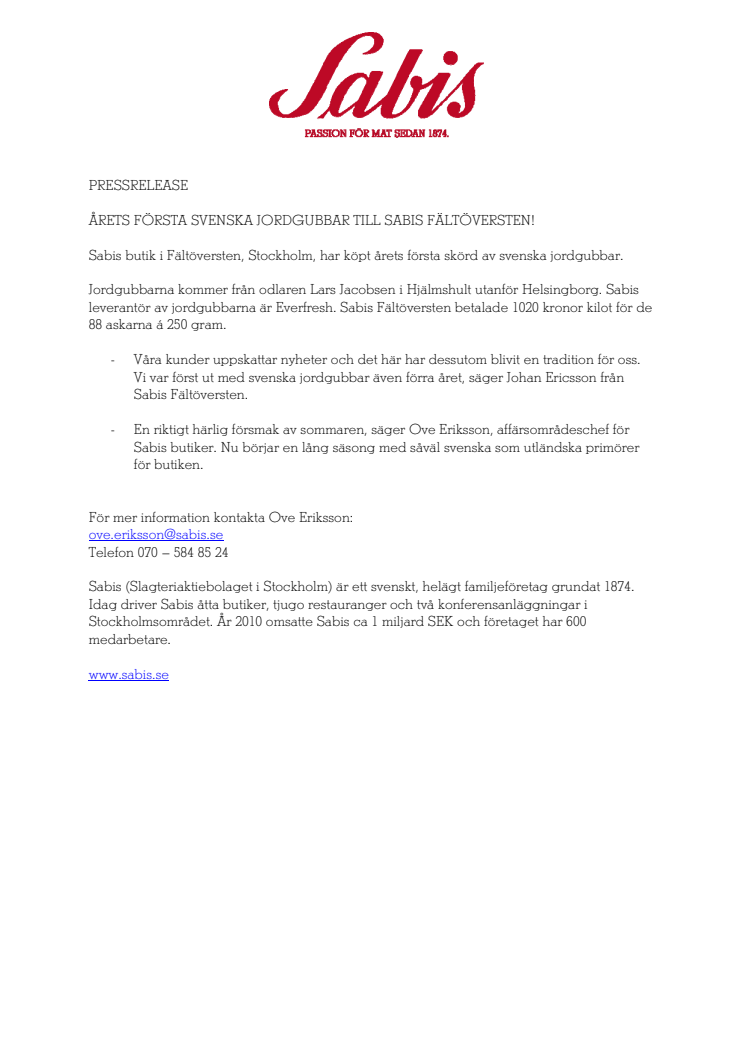 Sabis
PASSION FÖR MAT SEDAN 1874.

PRESSRELEASE

ÅRETS FÖRSTA SVENSKA JORDGUBBAR TILL SABIS FÄLTÖVERSTEN!

Sabis butik i Fältöversten, Stockholm, har köpt årets första skörd av svenska jordgubbar.

Jordgubbarna kommer från odlaren Lars Jacobsen i Hjälmshult utanför Helsingborg. Sabis leverantör av jordgubbarna är Everfresh. Sabis Fältöversten betalade 1020 kronor kilot för de 88 askarna á 250 gram.

- Våra kunder uppskattar nyheter och det här har dessutom blivit en tradition för oss. Vi var först ut med svenska jordgubbar även förra året, säger Johan Ericsson från Sabis Fältöversten.

- En riktigt härlig försmak av sommaren, säger Ove Eriksson, affärsområdeschef för Sabis butiker. Nu börjar en lång säsong med såväl svenska som utländska primörer för butiken.

För mer information kontakta Ove Eriksson:
ove.eriksson@sabis.se
Telefon 070 – 584 85 24

Sabis (Slagteriaktiebolaget i Stockholm) är ett svenskt, helägt familjeföretag grundat 1874. Idag driver Sabis åtta butiker, tjugo restauranger och två konferensanläggningar i Stockholmsområdet. År 2010 omsatte Sabis ca 1 miljard SEK och företaget har 600 medarbetare.

www.sabis.se